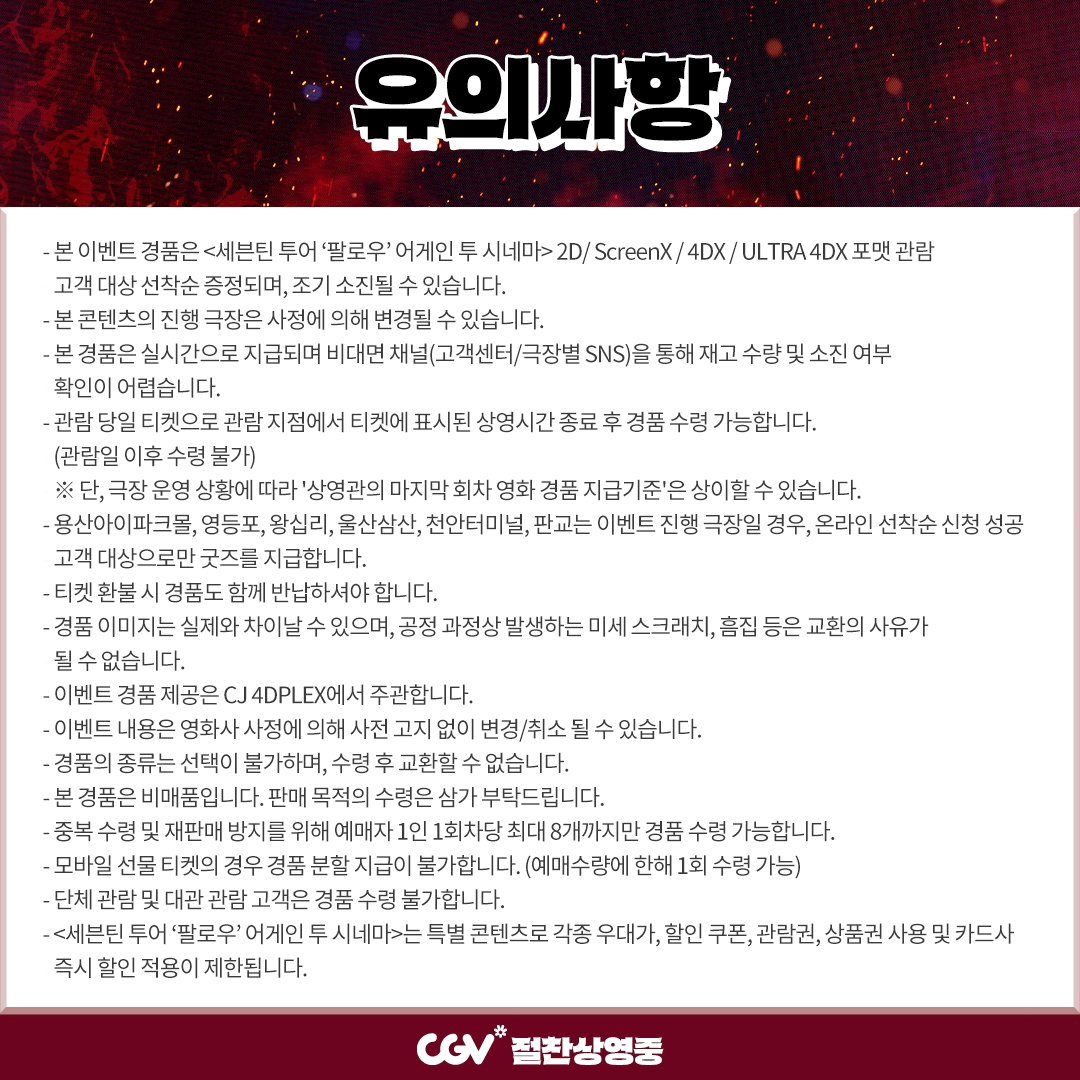 유의사항

- 본 이벤트 경품은 <세븐틴 투어 '팔로우' 어게인 투 시네마> 2D/ ScreenX / 4DX / ULTRA 4DX 포맷 관람 고객 대상 선착순 증정되며, 조기 소진될 수 있습니다.
- 본 콘텐츠의 진행 극장은 사정에 의해 변경될 수 있습니다.
- 본 경품은 실시간으로 지급되며 비대면 채널(고객센터/극장별 SNS)을 통해 재고 수량 및 소진 여부 확인이 어렵습니다.
- 관람 당일 티켓으로 관람 지점에서 티켓에 표시된 상영시간 종료 후 경품 수령 가능합니다. (관람일 이후 수령 불가)
※ 단, 극장 운영 상황에 따라 '상영관의 마지막 회차 영화 경품 지급기준'은 상이할 수 있습니다.
- 용산아이파크몰, 영등포, 왕십리, 울산삼산, 천안터미널, 판교는 이벤트 진행 극장일 경우, 온라인 선착순 신청 성공 고객 대상으로만 굿즈를 지급합니다.
- 티켓 환불 시 경품도 함께 반납하셔야 합니다.
- 경품 이미지는 실제와 차이날 수 있으며, 공정 과정상 발생하는 미세 스크래치, 흠집 등은 교환의 사유가 될 수 없습니다.
- 이벤트 경품 제공은 CJ 4DPLEX에서 주관합니다.
- 이벤트 내용은 영화사 사정에 의해 사전 고지 없이 변경/취소 될 수 있습니다.
- 경품의 종류는 선택이 불가하며, 수령 후 교환할 수 없습니다.
- 본 경품은 비매품입니다. 판매 목적의 수령은 삼가 부탁드립니다.
- 중복 수령 및 재판매 방지를 위해 예매자 1인 1회차당 최대 8개까지만 경품 수령 가능합니다.
- 모바일 선물 티켓의 경우 경품 분할 지급이 불가합니다. (예매수량에 한해 1회 수령 가능)
- 단체 관람 및 대관 관람 고객은 경품 수령 불가합니다.
- <세븐틴 투어 '팔로우' 어게인 투 시네마>는 특별 콘텐츠로 각종 우대가, 할인 쿠폰, 관람권, 상품권 사용 및 카드사 즉시 할인 적용이 제한됩니다.

CGV 절찬상영중